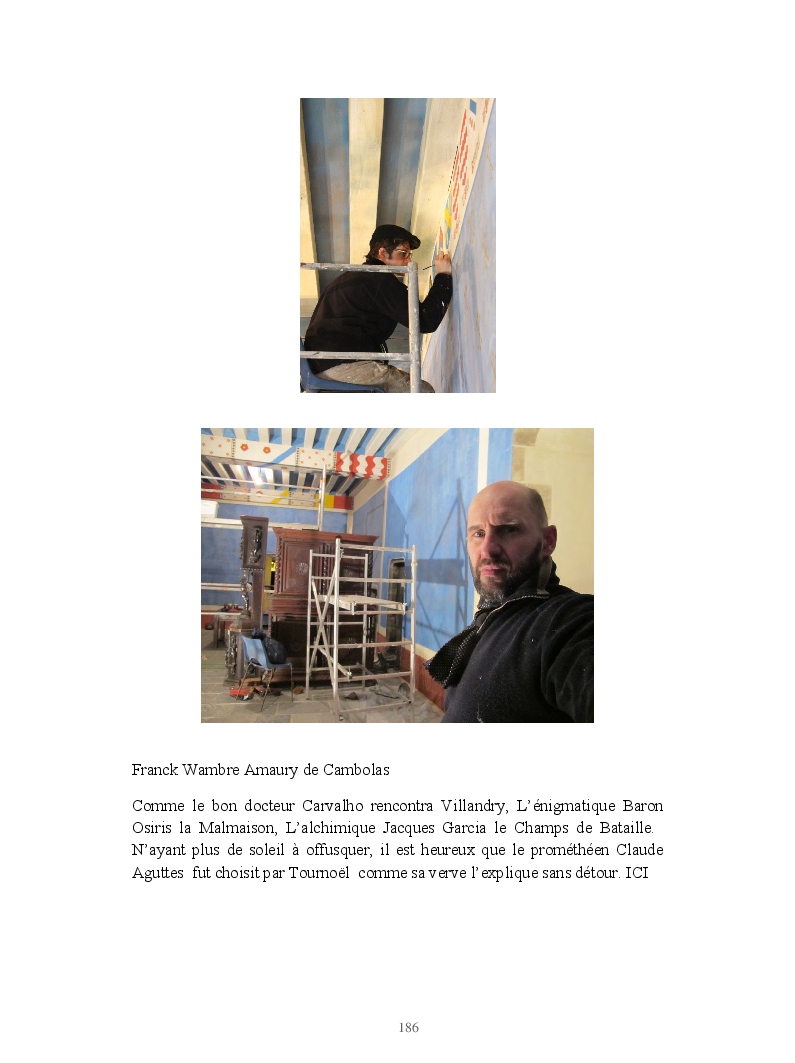 Franck Wambre Amaury de Cambolas

Comme le bon docteur Carvalho rencontra Villandry, L'énigmatique Baron Osiris la Malmaison, L'alchimique Jacques Garcia le Champs de Bataille. N'ayant plus de soleil à offusquer, il est heureux que le prométhéen Claude Aguttes fut choisit par Tournoël comme sa verve l'explique sans détour. ICI

186